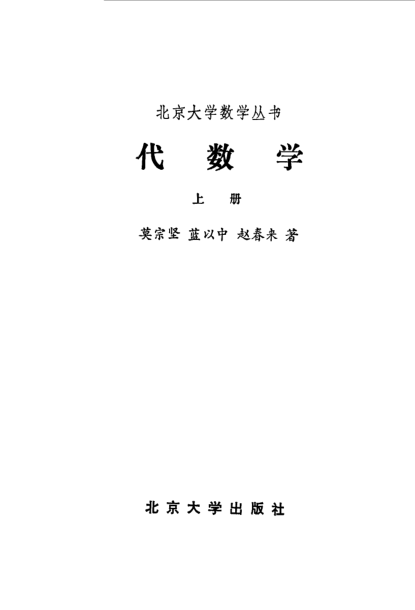 北京大学数学丛书

代 数 学

上 册

莫宗坚 蓝以中 赵春来 著

北京大学出版社